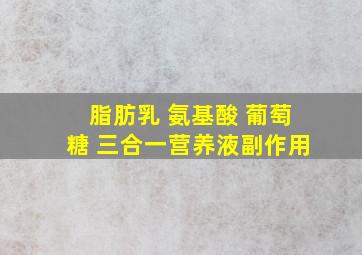 脂肪乳 氨基酸 葡萄糖 三合一营养液副作用